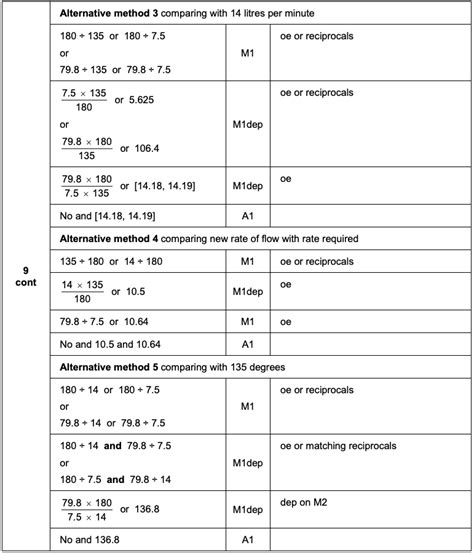 | | | | |
|---|---|---|---|
| 9 cont | **Alternative method 3** comparing with 14 litres per minute | | |
| | $180 \div 135$ or $180 \div 7.5$ or $79.8 \div 135$ or $79.8 \div 7.5$ | M1 | oe or reciprocals |
| | $\frac{7.5 \times 135}{180}$ or 5.625 or $\frac{79.8 \times 180}{135}$ or 106.4 | M1dep | oe or reciprocals |
| | $\frac{79.8 \times 180}{7.5 \times 135}$ or [14.18, 14.19] | M1dep | oe |
| | No and [14.18, 14.19] | A1 | |
| | **Alternative method 4** comparing new rate of flow with rate required | | |
| | $135 \div 180$ or $14 \div 180$ | M1 | oe or reciprocals |
| | $\frac{14 \times 135}{180}$ or 10.5 | M1dep | oe |
| | $79.8 \div 7.5$ or 10.64 | M1 | oe |
| | No and 10.5 and 10.64 | A1 | |
| | **Alternative method 5** comparing with 135 degrees | | |
| | $180 \div 14$ or $180 \div 7.5$ or $79.8 \div 14$ or $79.8 \div 7.5$ | M1 | oe or reciprocals |
| | $180 \div 14$ **and** $79.8 \div 7.5$ or $180 \div 7.5$ **and** $79.8 \div 14$ | M1dep | oe or matching reciprocals |
| | $\frac{79.8 \times 180}{7.5 \times 14}$ or 136.8 | M1dep | dep on M2 |
| | No and 136.8 | A1 | |